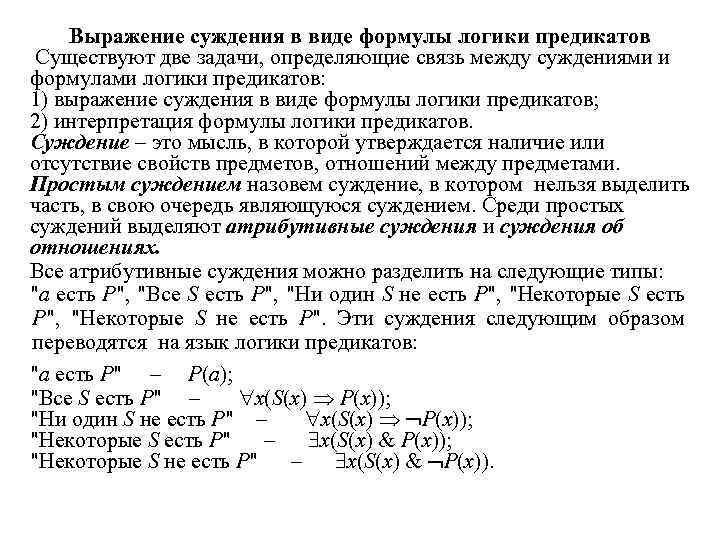 Выражение суждения в виде формулы логики предикатов

Существуют две задачи, определяющие связь между суждениями и формулами логики предикатов:
1) выражение суждения в виде формулы логики предикатов;
2) интерпретация формулы логики предикатов.

Суждение – это мысль, в которой утверждается наличие или отсутствие свойств предметов, отношений между предметами.

Простым суждением назовем суждение, в котором нельзя выделить часть, в свою очередь являющуюся суждением. Среди простых суждений выделяют атрибутивные суждения и суждения об отношениях.

Все атрибутивные суждения можно разделить на следующие типы: "$a$ есть $P$", "Все $S$ есть $P$", "Ни один $S$ не есть $P$", "Некоторые $S$ есть $P$", "Некоторые $S$ не есть $P$". Эти суждения следующим образом переводятся на язык логики предикатов:

"$a$ есть $P$" – $P(a)$;
"Все $S$ есть $P$" – $\forall x(S(x) \Rightarrow P(x))$;
"Ни один $S$ не есть $P$" – $\forall x(S(x) \Rightarrow \neg P(x))$;
"Некоторые $S$ есть $P$" – $\exists x(S(x) \& P(x))$;
"Некоторые $S$ не есть $P$" – $\exists x(S(x) \& \neg P(x))$.